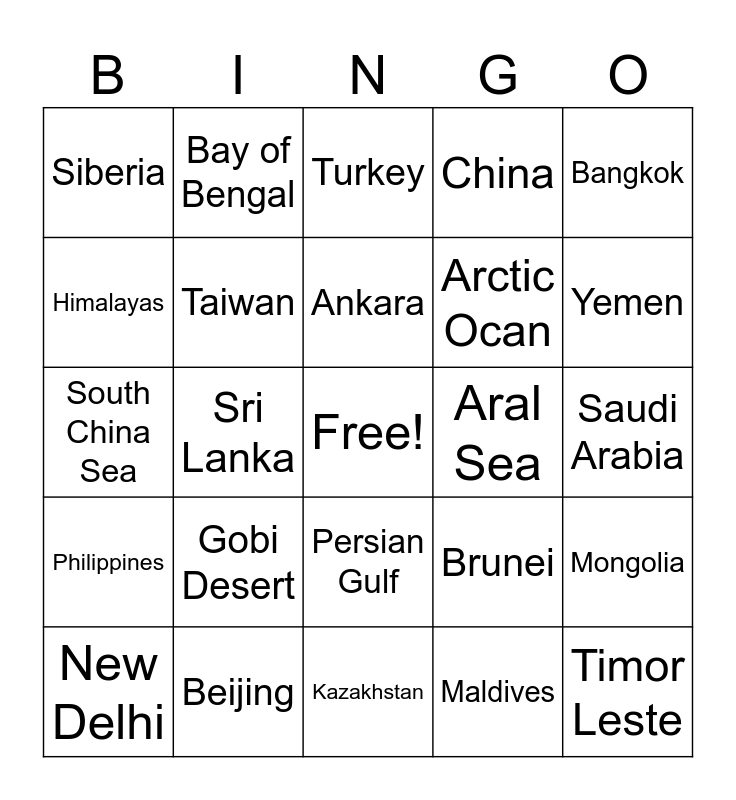 | B | I | N | G | O |
|---|---|---|---|---|
| Siberia | Bay of Bengal | Turkey | China | Bangkok |
| Himalayas | Taiwan | Ankara | Arctic Ocan | Yemen |
| South China Sea | Sri Lanka | Free! | Aral Sea | Saudi Arabia |
| Philippines | Gobi Desert | Persian Gulf | Brunei | Mongolia |
| New Delhi | Beijing | Kazakhstan | Maldives | Timor Leste |